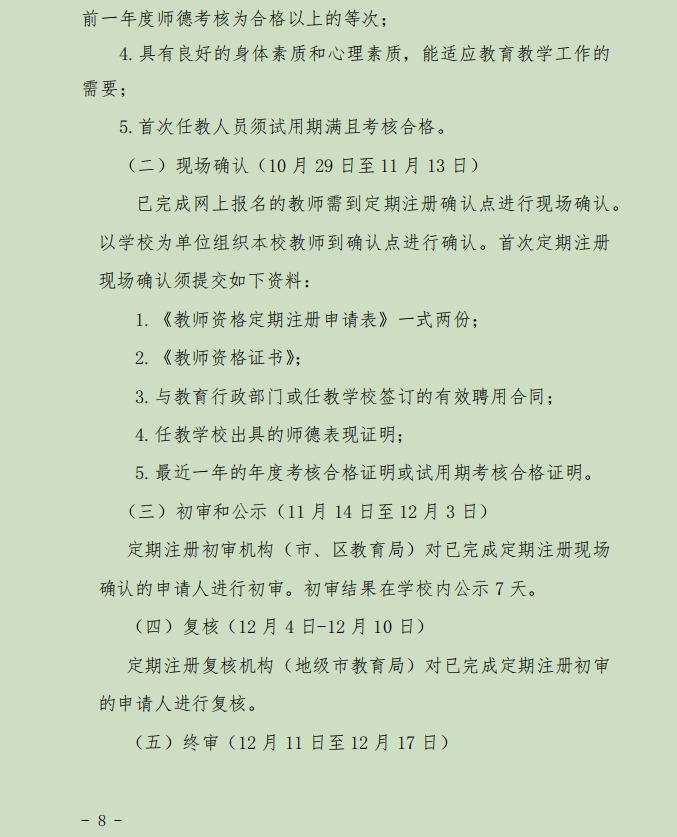 前一年度师德考核为合格以上的等次；

4.具有良好的身体素质和心理素质，能适应教育教学工作的需要；

5.首次任教人员须试用期满且考核合格。

（二）现场确认（10月29日至11月13日）

已完成网上报名的教师需到定期注册确认点进行现场确认。以学校为单位组织本校教师到确认点进行确认。首次定期注册现场确认须提交如下资料：

1.《教师资格定期注册申请表》一式两份；

2.《教师资格证书》；

3.与教育行政部门或任教学校签订的有效聘用合同；

4.任教学校出具的师德表现证明；

5.最近一年的年度考核合格证明或试用期考核合格证明。

（三）初审和公示（11月14日至12月3日）

定期注册初审机构（市、区教育局）对已完成定期注册现场确认的申请人进行初审。初审结果在学校内公示7天。

（四）复核（12月4日-12月10日）

定期注册复核机构（地级市教育局）对已完成定期注册初审的申请人进行复核。

（五）终审（12月11日至12月17日）

- 8 -